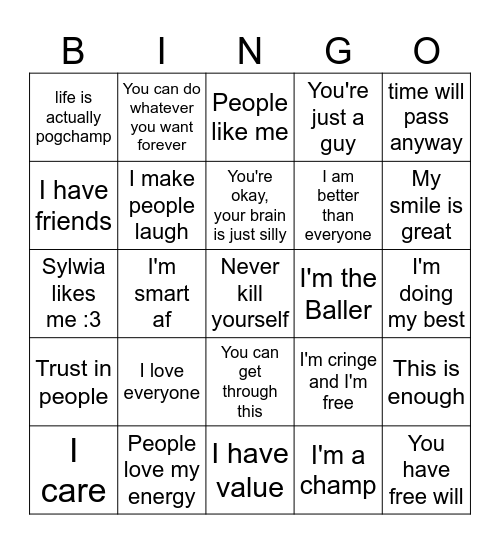 | B | I | N | G | O |
|---|---|---|---|---|
| life is actually pogchamp | You can do whatever you want forever | People like me | You're just a guy | time will pass anyway |
| I have friends | I make people laugh | You're okay, your brain is just silly | I am better than everyone | My smile is great |
| Sylwia likes me :3 | I'm smart af | Never kill yourself | I'm the Baller | I'm doing my best |
| Trust in people | I love everyone | You can get through this | I'm cringe and I'm free | This is enough |
| I care | People love my energy | I have value | I'm a champ | You have free will |